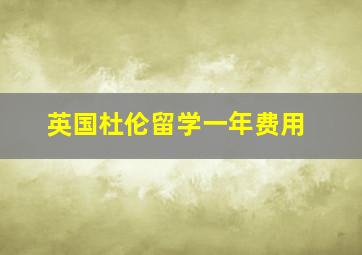 英国杜伦留学一年费用